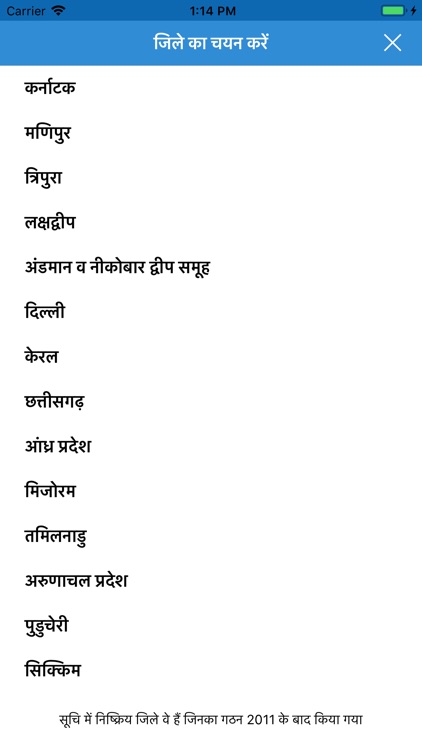 Carrier 1:14 PM

जिले का चयन करें

कर्नाटक

मणिपुर

त्रिपुरा

लक्षद्वीप

अंडमान व नीकोबार द्वीप समूह

दिल्ली

केरल

छत्तीसगढ़

आंध्र प्रदेश

मिजोरम

तमिलनाडु

अरुणाचल प्रदेश

पुडुचेरी

सिक्किम

सूचि में निष्क्रिय जिले वे हैं जिनका गठन 2011 के बाद किया गया